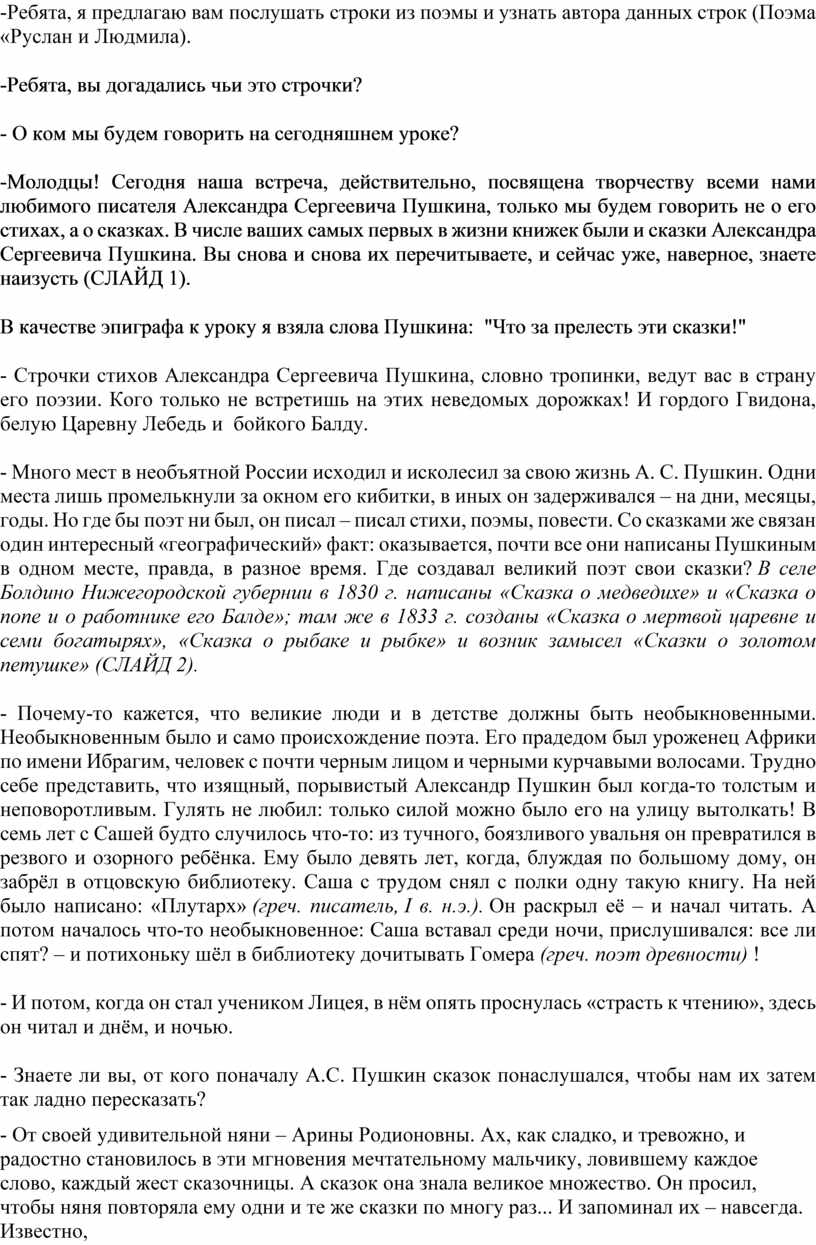 -Ребята, я предлагаю вам послушать строки из поэмы и узнать автора данных строк (Поэма «Руслан и Людмила).

-Ребята, вы догадались чьи это строчки?

- О ком мы будем говорить на сегодняшнем уроке?

-Молодцы! Сегодня наша встреча, действительно, посвящена творчеству всеми нами любимого писателя Александра Сергеевича Пушкина, только мы будем говорить не о его стихах, а о сказках. В числе ваших самых первых в жизни книжек были и сказки Александра Сергеевича Пушкина. Вы снова и снова их перечитываете, и сейчас уже, наверное, знаете наизусть (СЛАЙД 1).

В качестве эпиграфа к уроку я взяла слова Пушкина: "Что за прелесть эти сказки!"

- Строчки стихов Александра Сергеевича Пушкина, словно тропинки, ведут вас в страну его поэзии. Кого только не встретишь на этих неведомых дорожках! И гордого Гвидона, белую Царевну Лебедь и бойкого Балду.

- Много мест в необъятной России исходил и исколесил за свою жизнь А. С. Пушкин. Одни места лишь промелькнули за окном его кибитки, в иных он задерживался – на дни, месяцы, годы. Но где бы поэт ни был, он писал – писал стихи, поэмы, повести. Со сказками же связан один интересный «географический» факт: оказывается, почти все они написаны Пушкиным в одном месте, правда, в разное время. Где создавал великий поэт свои сказки? В селе Болдино Нижегородской губернии в 1830 г. написаны «Сказка о медведихе» и «Сказка о попе и о работнике его Балде»; там же в 1833 г. созданы «Сказка о мертвой царевне и семи богатырях», «Сказка о рыбаке и рыбке» и возник замысел «Сказки о золотом петушке» (СЛАЙД 2).

- Почему-то кажется, что великие люди и в детстве должны быть необыкновенными. Необыкновенным было и само происхождение поэта. Его прадедом был уроженец Африки по имени Ибрагим, человек с почти черным лицом и черными курчавыми волосами. Трудно себе представить, что изящный, порывистый Александр Пушкин был когда-то толстым и неповоротливым. Гулять не любил: только силой можно было его на улицу вытолкать! В семь лет с Сашей будто случилось что-то: из тучного, боязливого увальня он превратился в резвого и озорного ребёнка. Ему было девять лет, когда, блуждая по большому дому, он забрёл в отцовскую библиотеку. Саша с трудом снял с полки одну такую книгу. На ней было написано: «Плутарх» (греч. писатель, I в. н.э.). Он раскрыл её – и начал читать. А потом началось что-то необыкновенное: Саша вставал среди ночи, прислушивался: все ли спят? – и потихоньку шёл в библиотеку дочитывать Гомера (греч. поэт древности) !

- И потом, когда он стал учеником Лицея, в нём опять проснулась «страсть к чтению», здесь он читал и днём, и ночью.

- Знаете ли вы, от кого поначалу А.С. Пушкин сказок понаслушался, чтобы нам их затем так ладно пересказать?

- От своей удивительной няни – Арины Родионовны. Ах, как сладко, и тревожно, и радостно становилось в эти мгновения мечтательному мальчику, ловившему каждое слово, каждый жест сказочницы. А сказок она знала великое множество. Он просил, чтобы няня повторяла ему одни и те же сказки по многу раз... И запоминал их – навсегда. Известно,